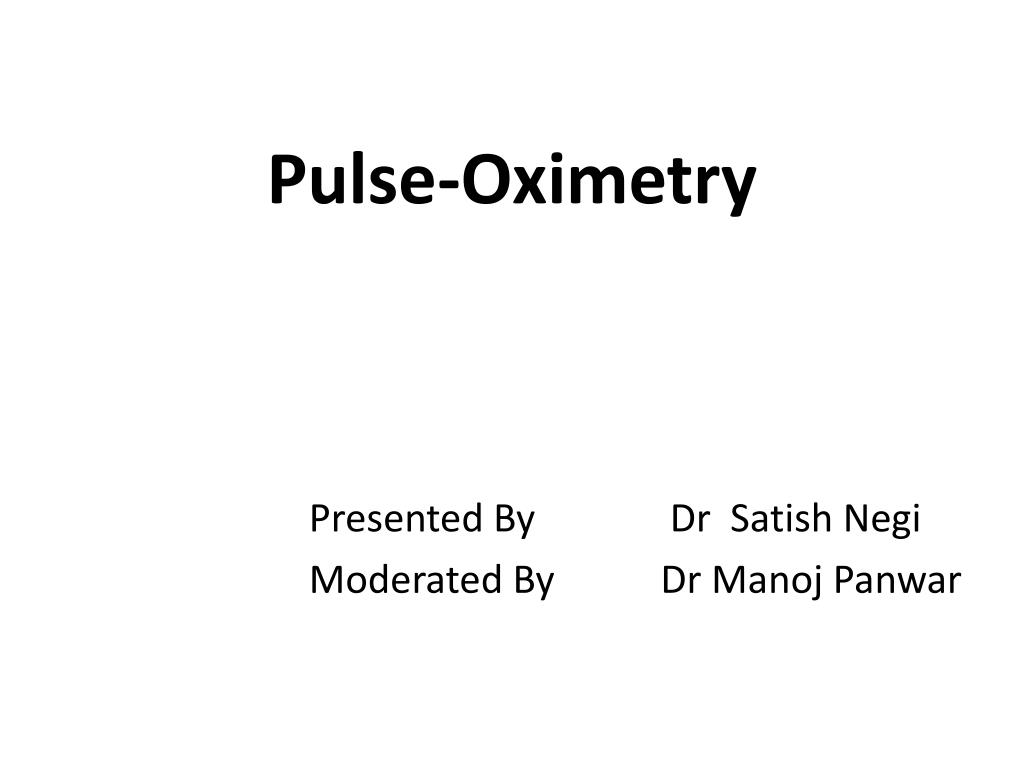 Pulse-Oximetry

Presented By Dr Satish Negi
Moderated By Dr Manoj Panwar